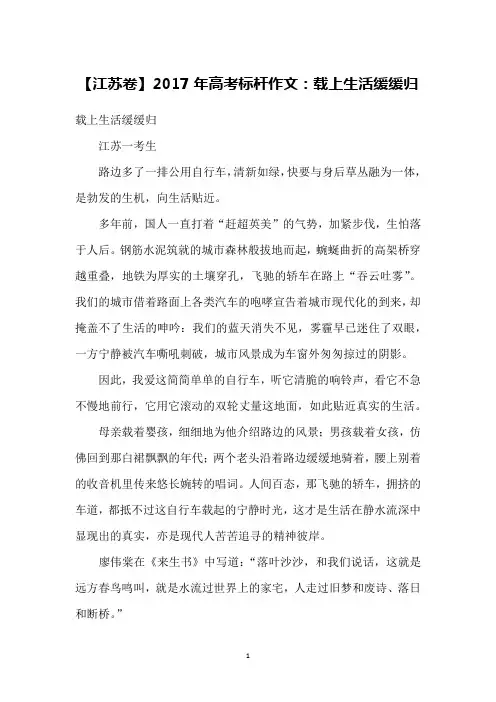 【江苏卷】2017 年高考标杆作文：载上生活缓缓归

载上生活缓缓归

江苏一考生

路边多了一排公用自行车，清新如绿，快要与身后草丛融为一体，是勃发的生机，向生活贴近。

多年前，国人一直打着“赶超英美”的气势，加紧步伐，生怕落于人后。钢筋水泥筑就的城市森林般拔地而起，蜿蜒曲折的高架桥穿越重叠，地铁为厚实的土壤穿孔，飞驰的轿车在路上“吞云吐雾”。我们的城市借着路面上各类汽车的咆哮宣告着城市现代化的到来，却掩盖不了生活的呻吟：我们的蓝天消失不见，雾霾早已迷住了双眼，一方宁静被汽车嘶吼刺破，城市风景成为车窗外匆匆掠过的阴影。

因此，我爱这简简单单的自行车，听它清脆的响铃声，看它不急不慢地前行，它用它滚动的双轮丈量这地面，如此贴近真实的生活。

母亲载着婴孩，细细地为他介绍路边的风景；男孩载着女孩，仿佛回到那白裙飘飘的年代；两个老头沿着路边缓缓地骑着，腰上别着的收音机里传来悠长婉转的唱词。人间百态，那飞驰的轿车，拥挤的车道，都抵不过这自行车载起的宁静时光，这才是生活在静水流深中显现出的真实，亦是现代人苦苦追寻的精神彼岸。

廖伟棠在《来生书》中写道：“落叶沙沙，和我们说话，这就是远方春鸟鸣叫，就是水流过世界上的家宅，人走过旧梦和废诗、落日和断桥。”

1